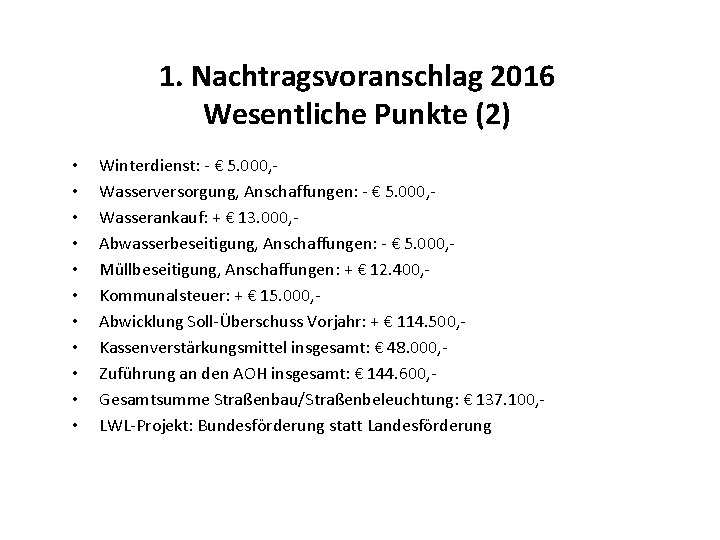 1. Nachtragsvoranschlag 2016
Wesentliche Punkte (2)

• Winterdienst: - € 5.000,-
• Wasserversorgung, Anschaffungen: - € 5.000,-
• Wasserankauf: + € 13.000,-
• Abwasserbeseitigung, Anschaffungen: - € 5.000,-
• Müllbeseitigung, Anschaffungen: + € 12.400,-
• Kommunalsteuer: + € 15.000,-
• Abwicklung Soll-Überschuss Vorjahr: + € 114.500,-
• Kassenverstärkungsmittel insgesamt: € 48.000,-
• Zuführung an den AOH insgesamt: € 144.600,-
• Gesamtsumme Straßenbau/Straßenbeleuchtung: € 137.100,-
• LWL-Projekt: Bundesförderung statt Landesförderung